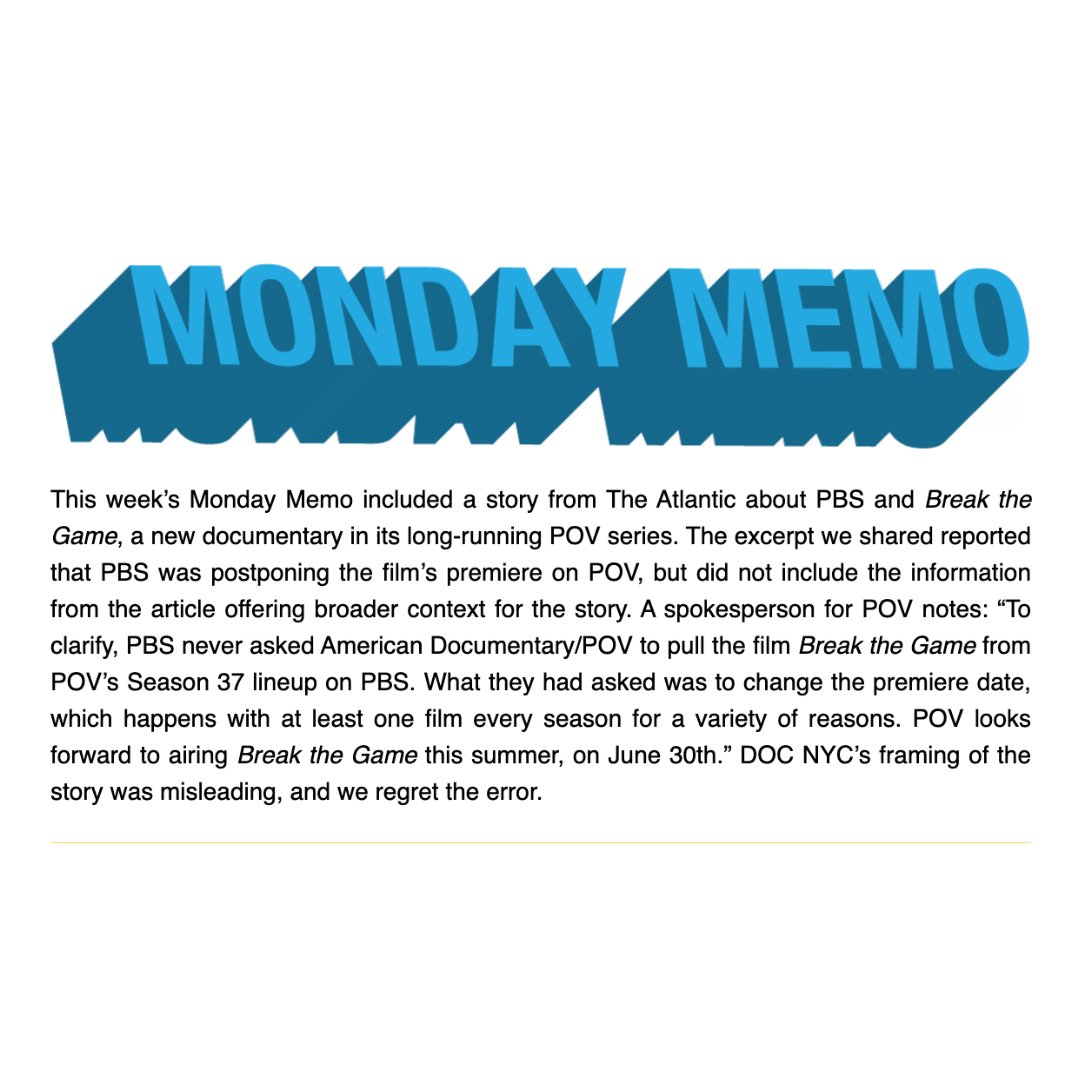 MONDAY MEMO

This week's Monday Memo included a story from The Atlantic about PBS and Break the Game, a new documentary in its long-running POV series. The excerpt we shared reported that PBS was postponing the film's premiere on POV, but did not include the information from the article offering broader context for the story. A spokesperson for POV notes: "To clarify, PBS never asked American Documentary/POV to pull the film Break the Game from POV's Season 37 lineup on PBS. What they had asked was to change the premiere date, which happens with at least one film every season for a variety of reasons. POV looks forward to airing Break the Game this summer, on June 30th." DOC NYC's framing of the story was misleading, and we regret the error.